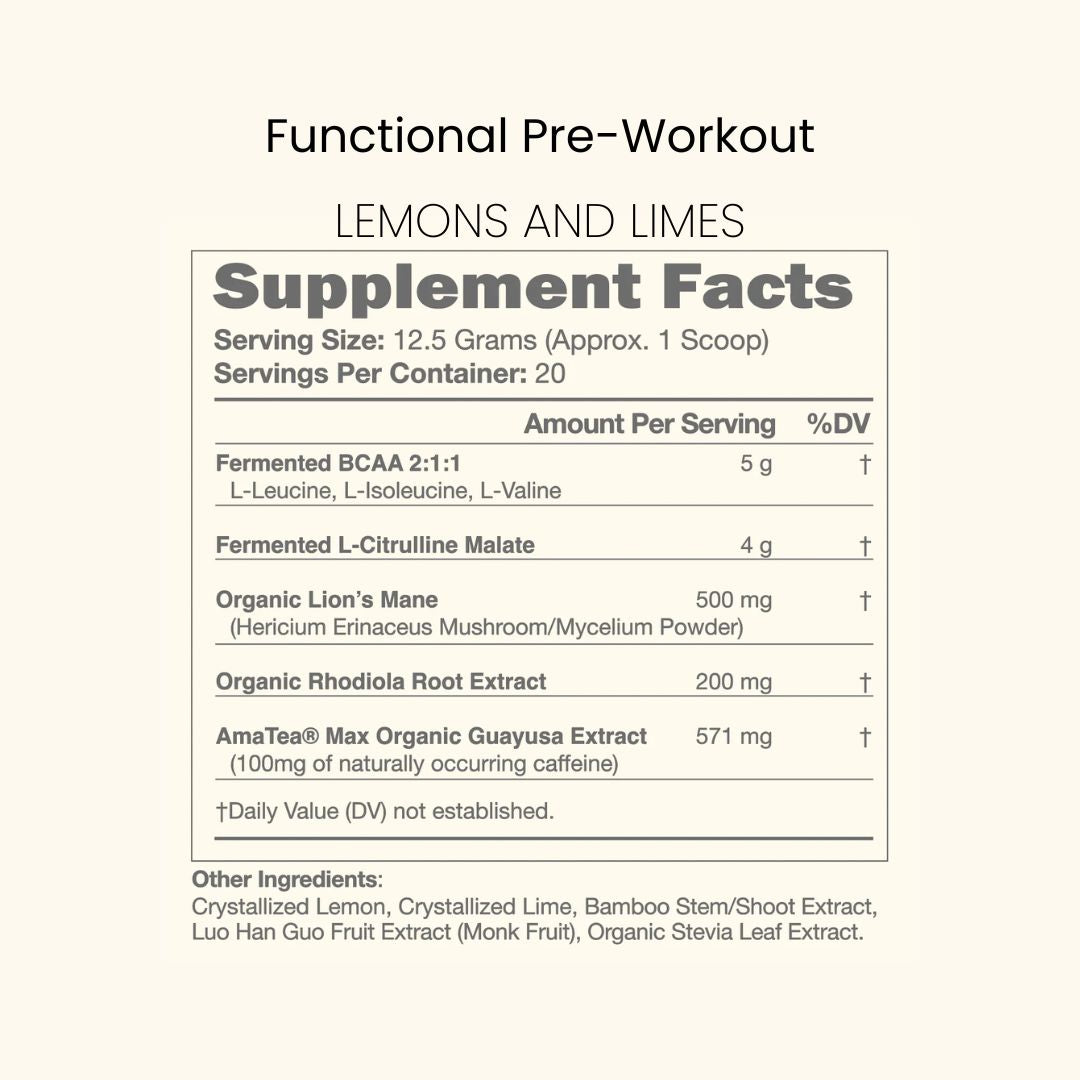 Functional Pre-Workout

LEMONS AND LIMES

Supplement Facts

Serving Size: 12.5 Grams (Approx. 1 Scoop)
Servings Per Container: 20

| | Amount Per Serving | %DV |
|---|---|---|
| Fermented BCAA 2:1:1 L-Leucine, L-Isoleucine, L-Valine | 5 g | † |
| Fermented L-Citrulline Malate | 4 g | † |
| Organic Lion's Mane (Hericium Erinaceus Mushroom/Mycelium Powder) | 500 mg | † |
| Organic Rhodiola Root Extract | 200 mg | † |
| AmaTea® Max Organic Guayusa Extract (100mg of naturally occurring caffeine) | 571 mg | † |

†Daily Value (DV) not established.

Other Ingredients:
Crystallized Lemon, Crystallized Lime, Bamboo Stem/Shoot Extract, Luo Han Guo Fruit Extract (Monk Fruit), Organic Stevia Leaf Extract.